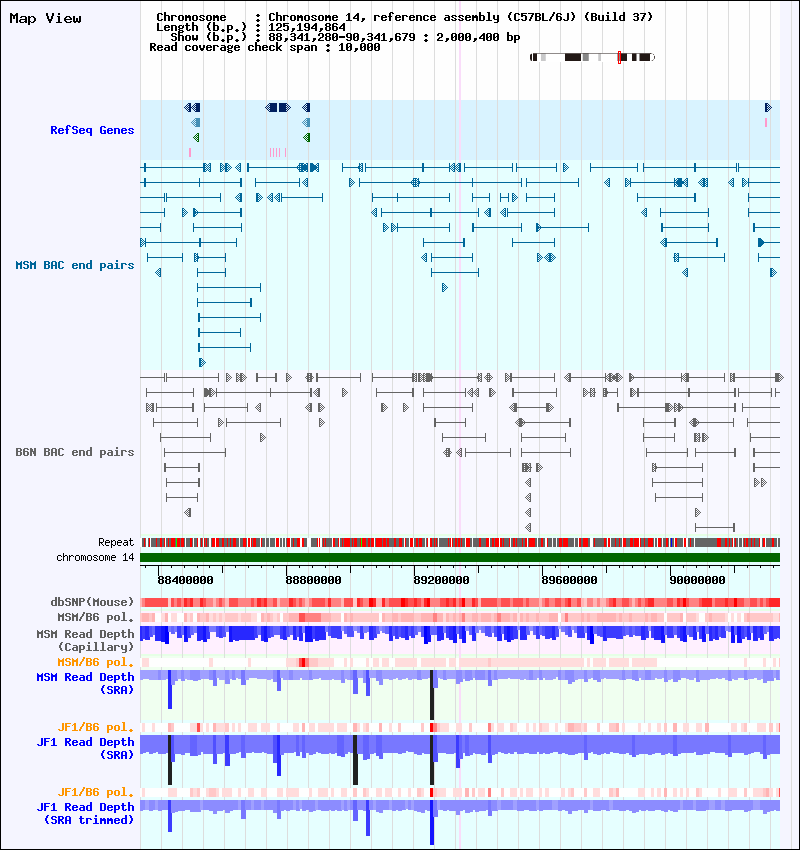 Map View

Chromosome : Chromosome 14, reference assembly (C57BL/6J) (Build 37)
Length (b.p.) : 125,194,864
Show (b.p.) : 88,341,280-90,341,679 : 2,000,400 bp
Read coverage check span : 10,000

RefSeq Genes

MSM BAC end pairs

B6N BAC end pairs

Repeat
chromosome 14

88400000 88800000 89200000 89600000 90000000

dbSNP(Mouse)
MSM/B6 pol.
MSM Read Depth (Capillary)
MSM/B6 pol.
MSM Read Depth (SRA)
JF1/B6 pol.
JF1 Read Depth (SRA)
JF1/B6 pol.
JF1 Read Depth (SRA trimmed)